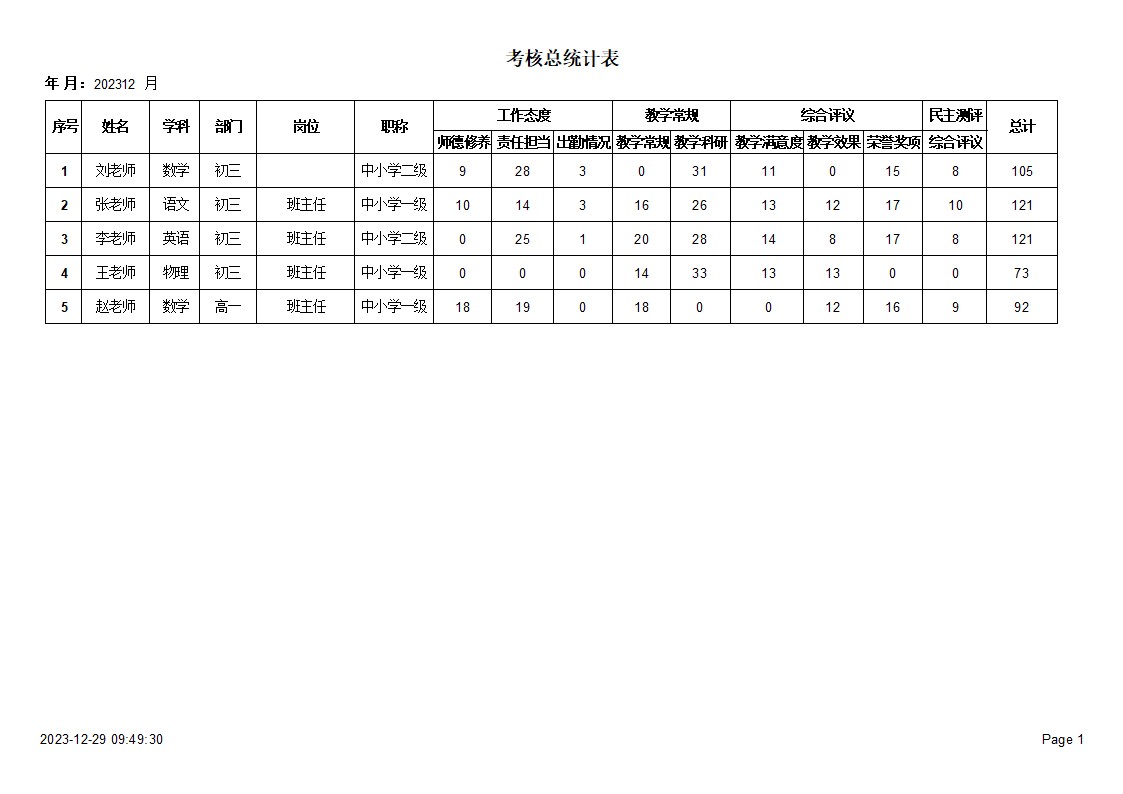 考核总统计表

年 月：202312 月

| 序号 | 姓名 | 学科 | 部门 | 岗位 | 职称 | 工作态度 | | | 教学常规 | | 综合评议 | | | 民主测评 | 总计 |
|---|---|---|---|---|---|---|---|---|---|---|---|---|---|---|---|
| | | | | | | 师德修养 | 责任担当 | 出勤情况 | 教学常规 | 教学科研 | 教学满意度 | 教学效果 | 荣誉奖项 | 综合评议 | |
| 1 | 刘老师 | 数学 | 初三 | | 中小学二级 | 9 | 28 | 3 | 0 | 31 | 11 | 0 | 15 | 8 | 105 |
| 2 | 张老师 | 语文 | 初三 | 班主任 | 中小学一级 | 10 | 14 | 3 | 16 | 26 | 13 | 12 | 17 | 10 | 121 |
| 3 | 李老师 | 英语 | 初三 | 班主任 | 中小学二级 | 0 | 25 | 1 | 20 | 28 | 14 | 8 | 17 | 8 | 121 |
| 4 | 王老师 | 物理 | 初三 | 班主任 | 中小学一级 | 0 | 0 | 0 | 14 | 33 | 13 | 13 | 0 | 0 | 73 |
| 5 | 赵老师 | 数学 | 高一 | 班主任 | 中小学一级 | 18 | 19 | 0 | 18 | 0 | 0 | 12 | 16 | 9 | 92 |

2023-12-29 09:49:30

Page 1